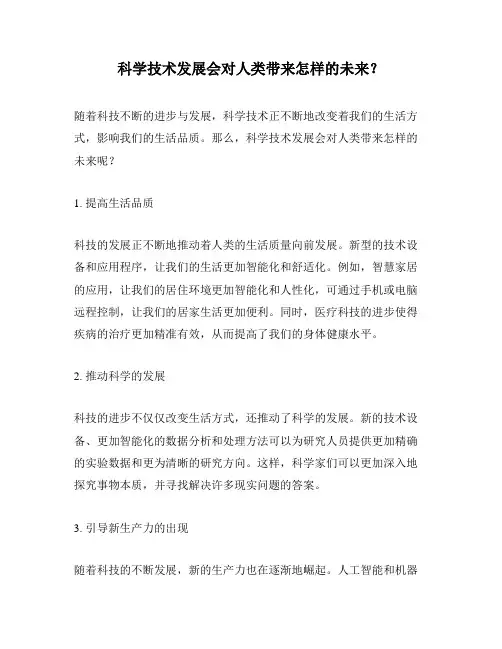 科学技术发展会对人类带来怎样的未来？

随着科技不断的进步与发展，科学技术正不断地改变着我们的生活方式，影响我们的生活品质。那么，科学技术发展会对人类带来怎样的未来呢？

1. 提高生活品质

科技的发展正不断地推动着人类的生活质量向前发展。新型的技术设备和应用程序，让我们的生活更加智能化和舒适化。例如，智慧家居的应用，让我们的居住环境更加智能化和人性化，可通过手机或电脑远程控制，让我们的居家生活更加便利。同时，医疗科技的进步使得疾病的治疗更加精准有效，从而提高了我们的身体健康水平。

2. 推动科学的发展

科技的进步不仅仅改变生活方式，还推动了科学的发展。新的技术设备、更加智能化的数据分析和处理方法可以为研究人员提供更加精确的实验数据和更为清晰的研究方向。这样，科学家们可以更加深入地探究事物本质，并寻找解决许多现实问题的答案。

3. 引导新生产力的出现

随着科技的不断发展，新的生产力也在逐渐地崛起。人工智能和机器